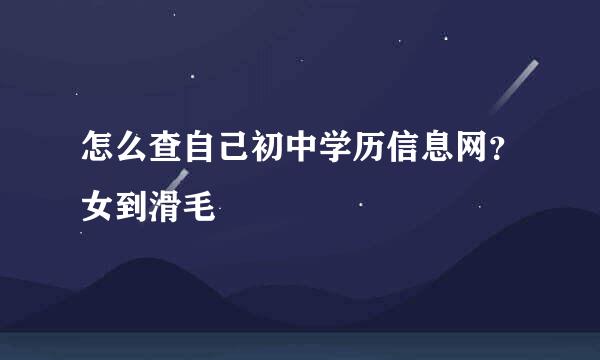 怎么查自己初中学历信息网？女到滑毛